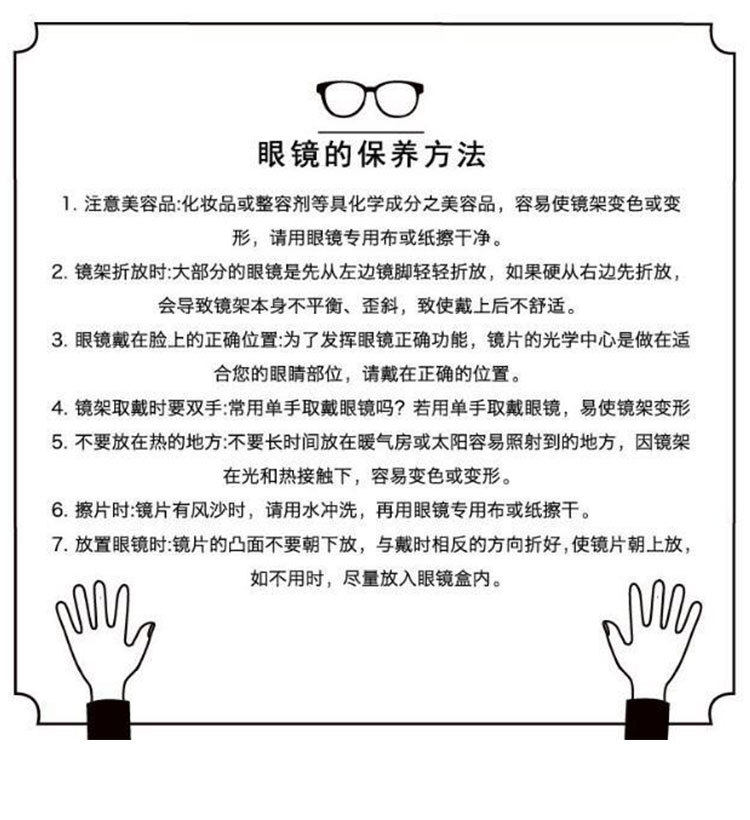 眼镜的保养方法

1. 注意美容品:化妆品或整容剂等具化学成分之美容品，容易使镜架变色或变形，请用眼镜专用布或纸擦干净。

2. 镜架折放时:大部分的眼镜是先从左边镜脚轻轻折放，如果硬从右边先折放，会导致镜架本身不平衡、歪斜，致使戴上后不舒适。

3. 眼镜戴在脸上的正确位置:为了发挥眼镜正确功能，镜片的光学中心是做在适合您的眼睛部位，请戴在正确的位置。

4. 镜架取戴时要双手:常用单手取戴眼镜吗？若用单手取戴眼镜，易使镜架变形

5. 不要放在热的地方:不要长时间放在暖气房或太阳容易照射到的地方，因镜架在光和热接触下，容易变色或变形。

6. 擦片时:镜片有风沙时，请用水冲洗，再用眼镜专用布或纸擦干。

7. 放置眼镜时:镜片的凸面不要朝下放，与戴时相反的方向折好，使镜片朝上放，如不用时，尽量放入眼镜盒内。